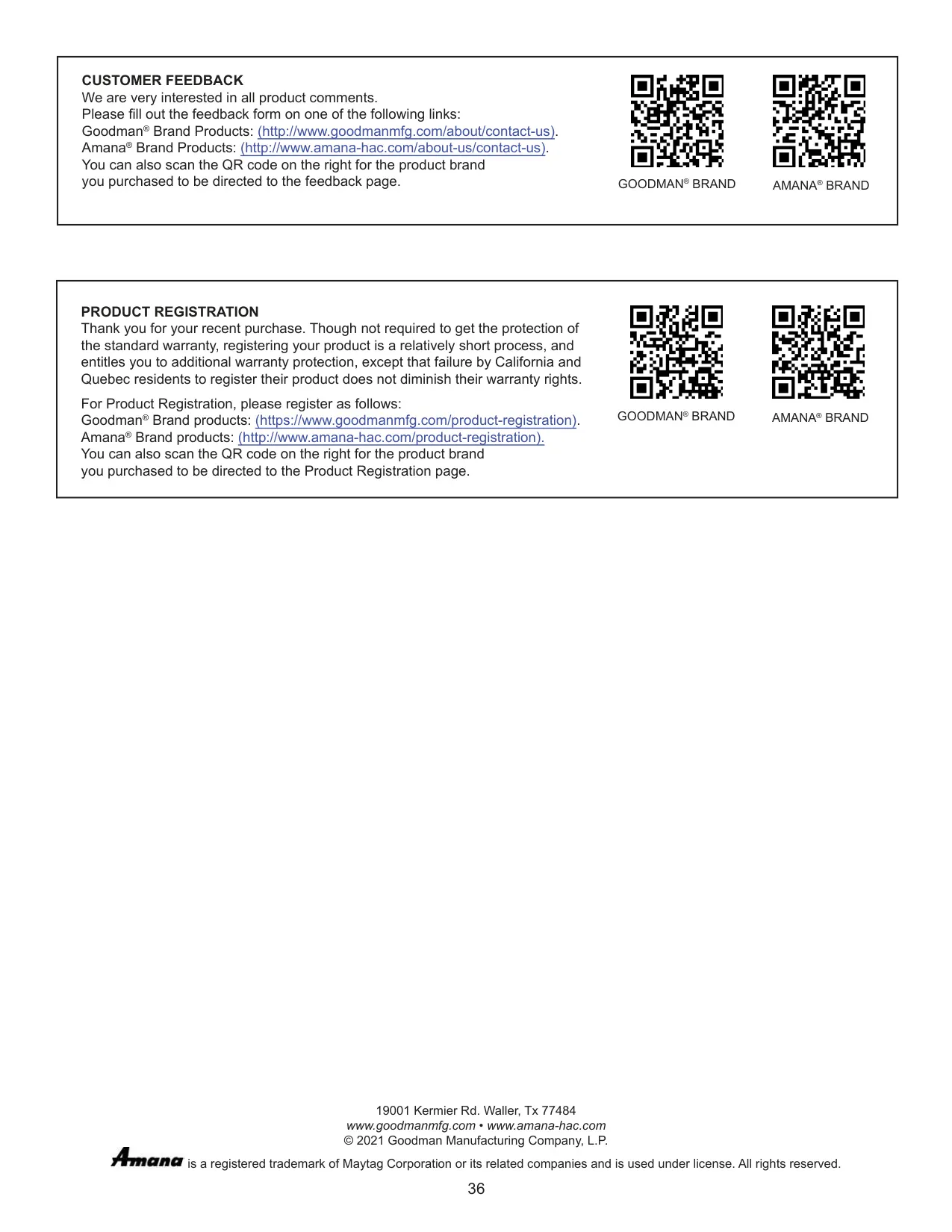 CUSTOMER FEEDBACK
We are very interested in all product comments.
Please fill out the feedback form on one of the following links:
Goodman® Brand Products: (http://www.goodmanmfg.com/about/contact-us).
Amana® Brand Products: (http://www.amana-hac.com/about-us/contact-us).
You can also scan the QR code on the right for the product brand you purchased to be directed to the feedback page.

GOODMAN® BRAND

AMANA® BRAND

PRODUCT REGISTRATION
Thank you for your recent purchase. Though not required to get the protection of the standard warranty, registering your product is a relatively short process, and entitles you to additional warranty protection, except that failure by California and Quebec residents to register their product does not diminish their warranty rights.

For Product Registration, please register as follows:
Goodman® Brand products: (https://www.goodmanmfg.com/product-registration).
Amana® Brand products: (http://www.amana-hac.com/product-registration).
You can also scan the QR code on the right for the product brand you purchased to be directed to the Product Registration page.

GOODMAN® BRAND

AMANA® BRAND

19001 Kermier Rd. Waller, Tx 77484
www.goodmanmfg.com • www.amana-hac.com
© 2021 Goodman Manufacturing Company, L.P.
Amana is a registered trademark of Maytag Corporation or its related companies and is used under license. All rights reserved.

36